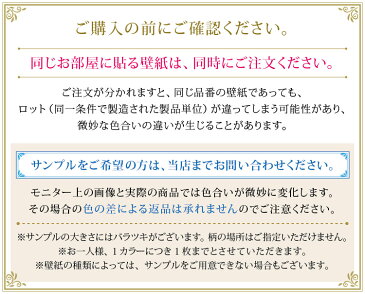 ご購入の前にご確認ください。

同じお部屋に貼る壁紙は、同時にご注文ください。

ご注文が分かれますと、同じ品番の壁紙であっても、ロット（同一条件で製造された製品単位）が違ってしまう可能性があり、微妙な色合いの違いが生じることがあります。

サンプルをご希望の方は、当店までお問い合わせください。

モニター上の画像と実際の商品では色合いが微妙に変化します。その場合の色の差による返品は承れませんのでご注意ください。

※サンプルの大きさにはバラツキがございます。柄の場所はご指定いただけません。
※お一人様、1カラーにつき1枚までとさせていただきます。
※壁紙の種類によっては、サンプルをご用意できない場合もございます。